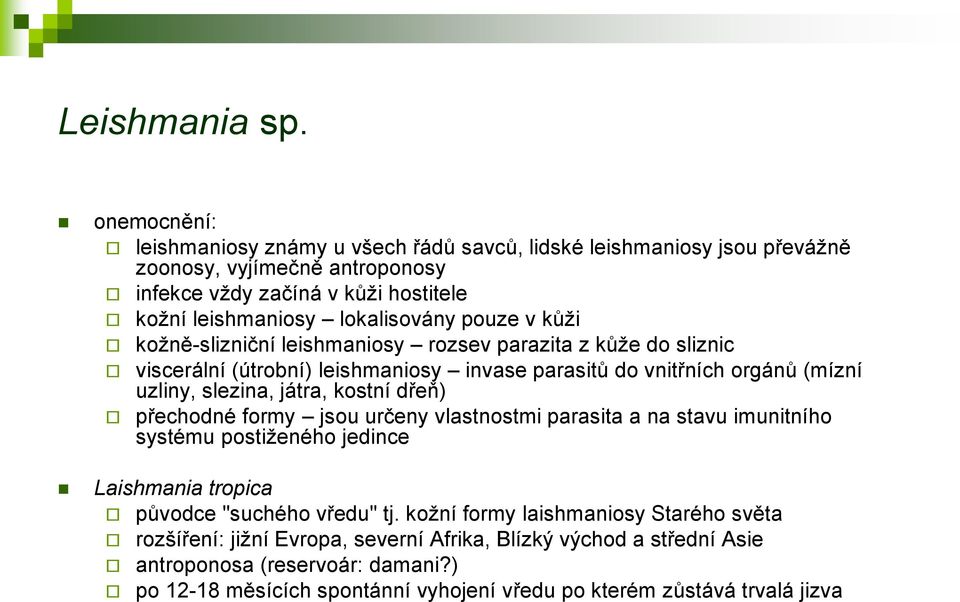 Leishmania sp.

onemocnění:
leishmaniosy známy u všech řádů savců, lidské leishmaniosy jsou převážně zoonosy, vyjímečně antroponosy
infekce vždy začíná v kůži hostitele
kožní leishmaniosy – lokalisovány pouze v kůži
kožně-slizniční leishmaniosy – rozsev parazita z kůže do sliznic
viscerální (útrobní) leishmaniosy – invase parasitů do vnitřních orgánů (mízní uzliny, slezina, játra, kostní dřeň)
přechodné formy – jsou určeny vlastnostmi parasita a na stavu imunitního systému postiženého jedince

Laishmania tropica
původce "suchého vředu" tj. kožní formy laishmaniosy Starého světa
rozšíření: jižní Evropa, severní Afrika, Blízký východ a střední Asie
antroponosa (reservoár: damani?)
po 12-18 měsících spontánní vyhojení vředu po kterém zůstává trvalá jizva